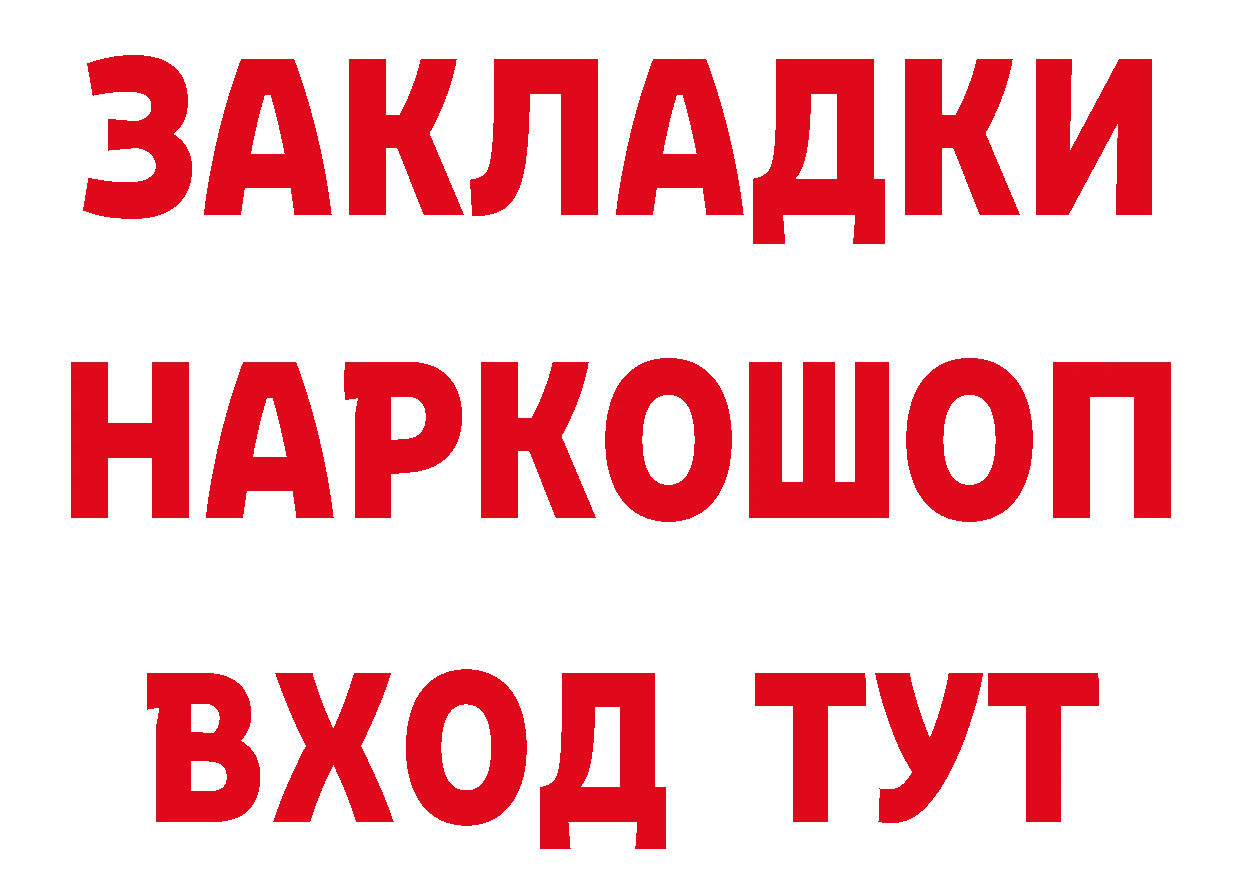 ЗАКЛАДКИ НАРКОШОП ВХОД ТУТ